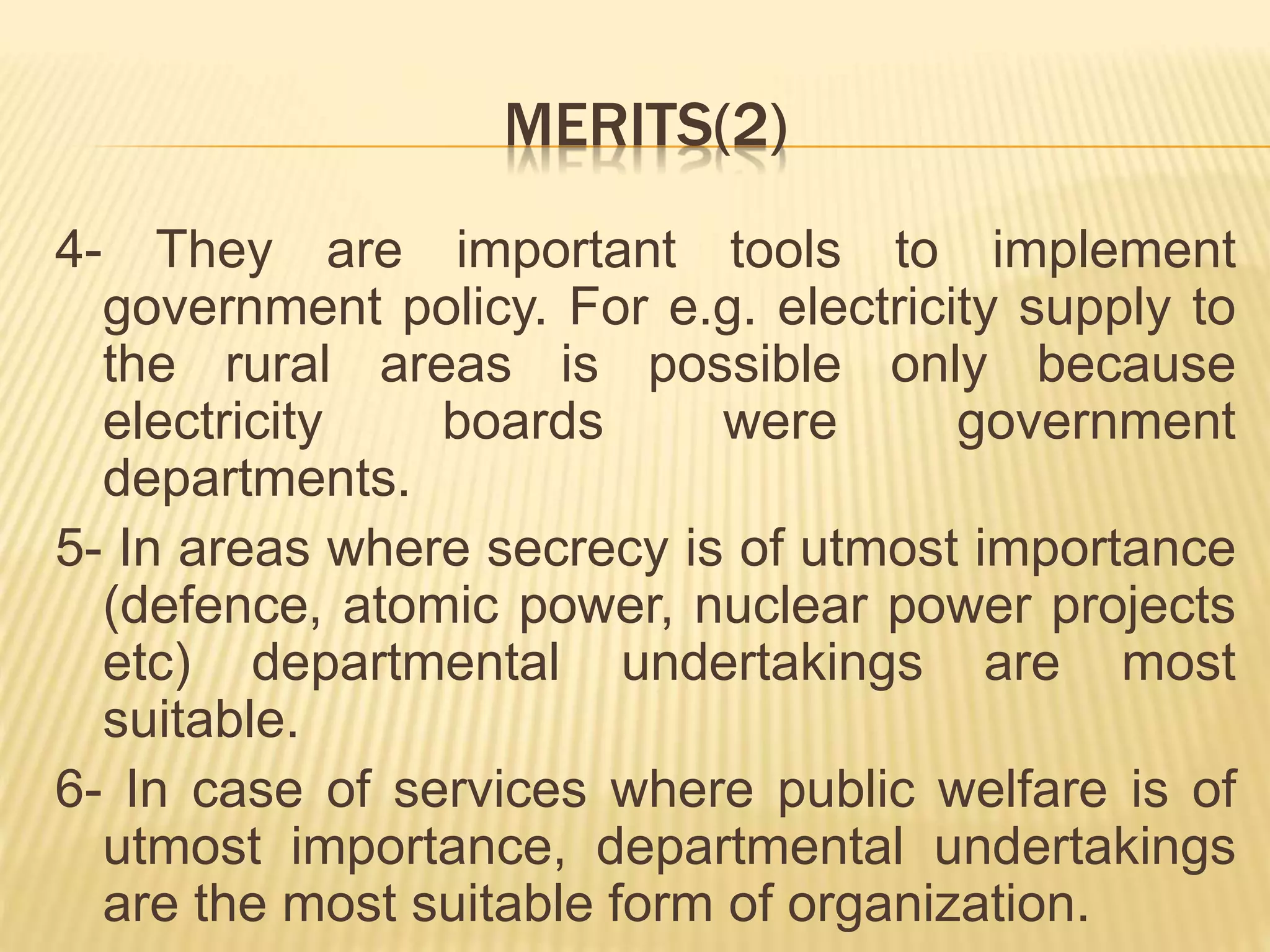 MERITS(2)

4- They are important tools to implement government policy. For e.g. electricity supply to the rural areas is possible only because electricity boards were government departments.

5- In areas where secrecy is of utmost importance (defence, atomic power, nuclear power projects etc) departmental undertakings are most suitable.

6- In case of services where public welfare is of utmost importance, departmental undertakings are the most suitable form of organization.